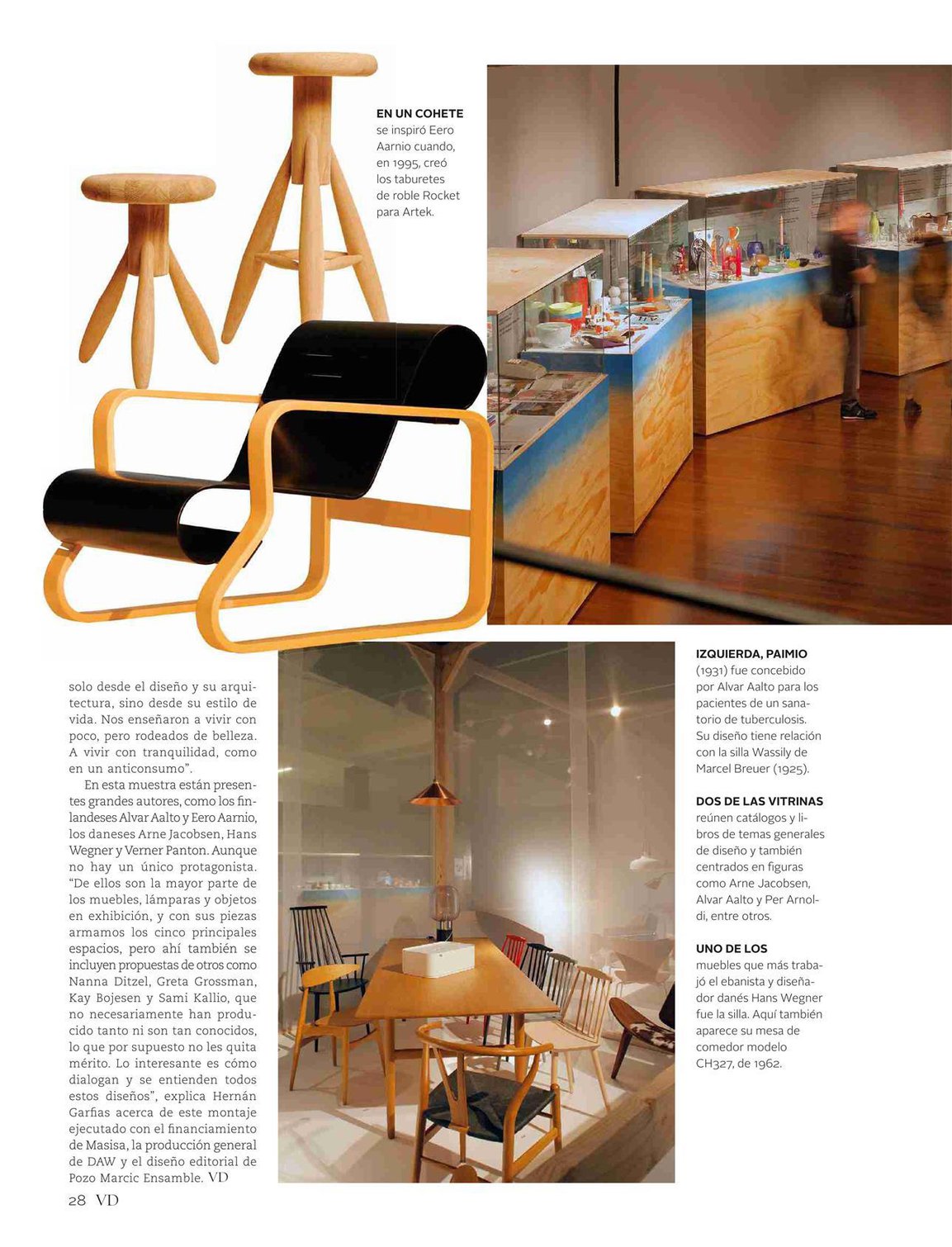 EN UN COHETE se inspiró Eero Aarnio cuando, en 1995, creó los taburetes de roble Rocket para Artek.

solo desde el diseño y su arquitectura, sino desde su estilo de vida. Nos enseñaron a vivir con poco, pero rodeados de belleza. A vivir con tranquilidad, como en un anticonsumo".

En esta muestra están presentes grandes autores, como los finlandeses Alvar Aalto y Eero Aarnio, los daneses Arne Jacobsen, Hans Wegner y Verner Panton. Aunque no hay un único protagonista. "De ellos son la mayor parte de los muebles, lámparas y objetos en exhibición, y con sus piezas armamos los cinco principales espacios, pero ahí también se incluyen propuestas de otros como Nanna Ditzel, Greta Grossman, Kay Bojesen y Sami Kallio, que no necesariamente han producido tanto ni son tan conocidos, lo que por supuesto no les quita mérito. Lo interesante es cómo dialogan y se entienden todos estos diseños", explica Hernán Garfias acerca de este montaje ejecutado con el financiamiento de Masisa, la producción general de DAW y el diseño editorial de Pozo Marcic Ensamble. VD

IZQUIERDA, PAIMIO (1931) fue concebido por Alvar Aalto para los pacientes de un sanatorio de tuberculosis. Su diseño tiene relación con la silla Wassily de Marcel Breuer (1925).

DOS DE LAS VITRINAS reúnen catálogos y libros de temas generales de diseño y también centrados en figuras como Arne Jacobsen, Alvar Aalto y Per Arnoldi, entre otros.

UNO DE LOS muebles que más trabajó el ebanista y diseñador danés Hans Wegner fue la silla. Aquí también aparece su mesa de comedor modelo CH327, de 1962.

28 VD